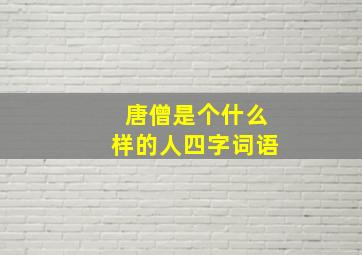 唐僧是个什么样的人四字词语